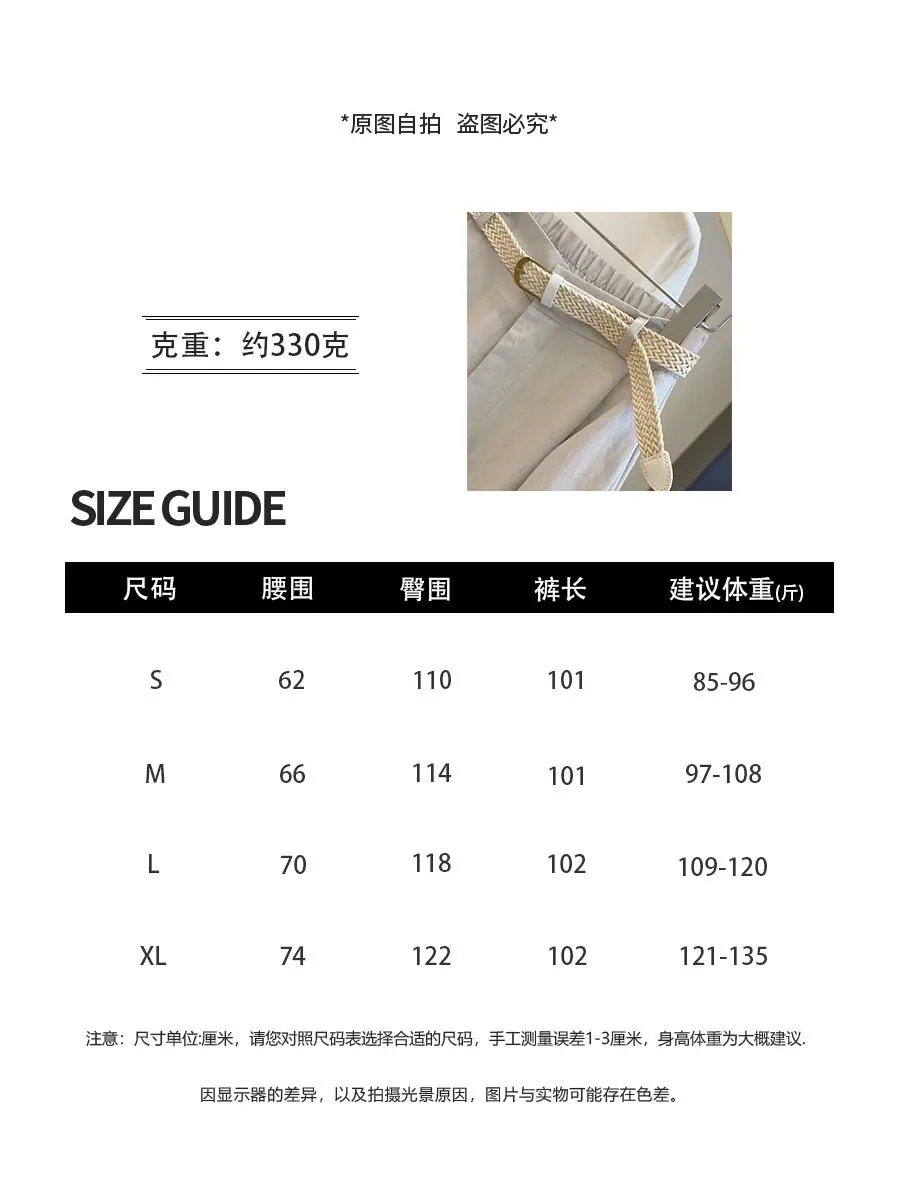 *原图自拍 盗图必究*

克重：约330克

SIZE GUIDE

| 尺码 | 腰围 | 臀围 | 裤长 | 建议体重(斤) |
|---|---|---|---|---|
| S | 62 | 110 | 101 | 85-96 |
| M | 66 | 114 | 101 | 97-108 |
| L | 70 | 118 | 102 | 109-120 |
| XL | 74 | 122 | 102 | 121-135 |

注意：尺寸单位:厘米，请您对照尺码表选择合适的尺码，手工测量误差1-3厘米，身高体重为大概建议.

因显示器的差异，以及拍摄光景原因，图片与实物可能存在色差。